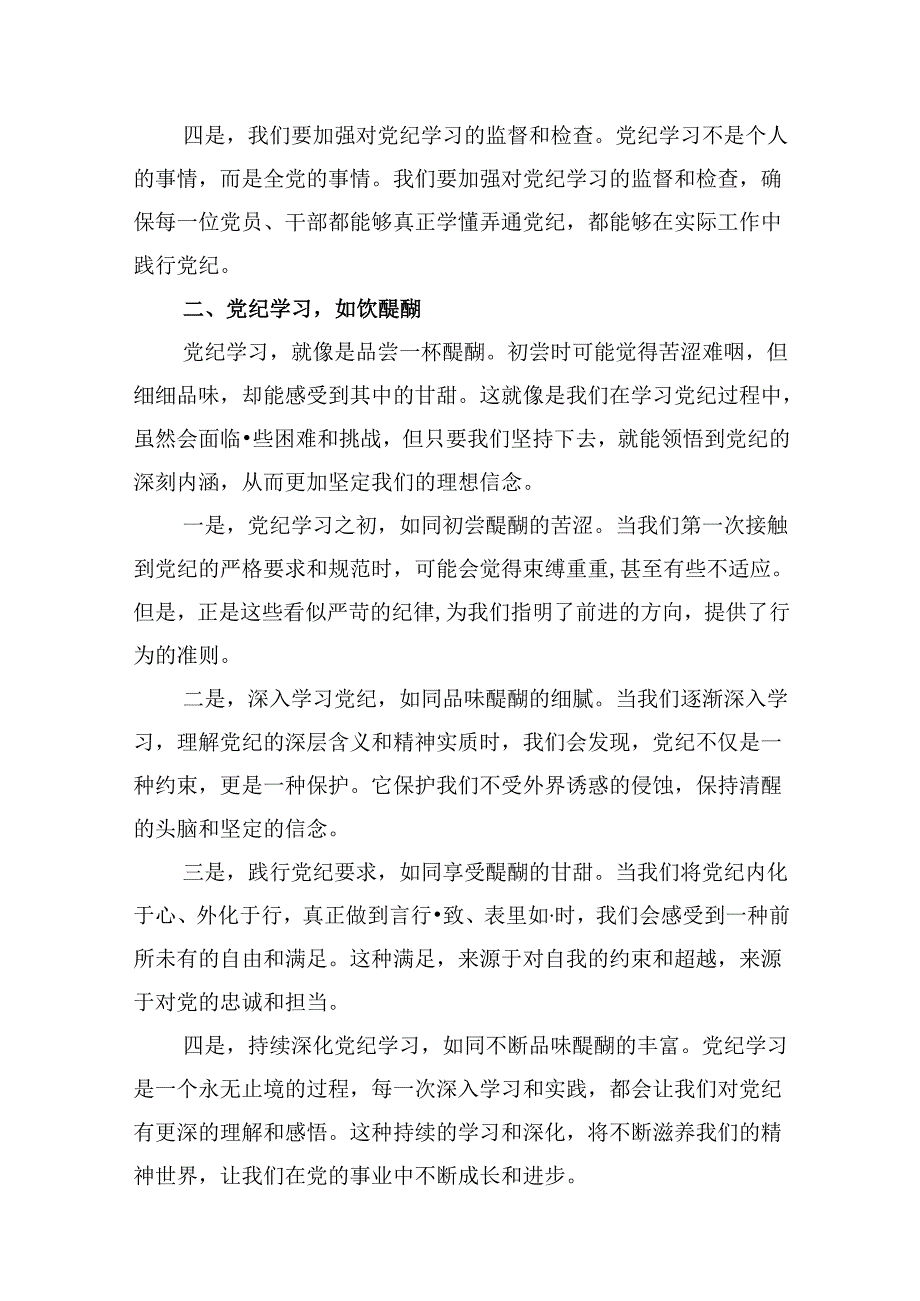 四是，我们要加强对党纪学习的监督和检查。党纪学习不是个人的事情，而是全党的事情。我们要加强对党纪学习的监督和检查，确保每一位党员、干部都能够真正学懂弄通党纪，都能够在实际工作中践行党纪。

二、党纪学习，如饮醍醐

党纪学习，就像是品尝一杯醍醐。初尝时可能觉得苦涩难咽，但细细品味，却能感受到其中的甘甜。这就像是我们在学习党纪过程中，虽然会面临•些困难和挑战，但只要我们坚持下去，就能领悟到党纪的深刻内涵，从而更加坚定我们的理想信念。

一是，党纪学习之初，如同初尝醍醐的苦涩。当我们第一次接触到党纪的严格要求和规范时，可能会觉得束缚重重,甚至有些不适应。但是，正是这些看似严苛的纪律,为我们指明了前进的方向，提供了行为的准则。

二是，深入学习党纪，如同品味醍醐的细腻。当我们逐渐深入学习，理解党纪的深层含义和精神实质时，我们会发现，党纪不仅是一种约束，更是一种保护。它保护我们不受外界诱惑的侵蚀，保持清醒的头脑和坚定的信念。

三是，践行党纪要求，如同享受醍醐的甘甜。当我们将党纪内化于心、外化于行，真正做到言行•致、表里如·时，我们会感受到一种前所未有的自由和满足。这种满足，来源于对自我的约束和超越，来源于对党的忠诚和担当。

四是，持续深化党纪学习，如同不断品味醍醐的丰富。党纪学习是一个永无止境的过程，每一次深入学习和实践，都会让我们对党纪有更深的理解和感悟。这种持续的学习和深化，将不断滋养我们的精神世界，让我们在党的事业中不断成长和进步。